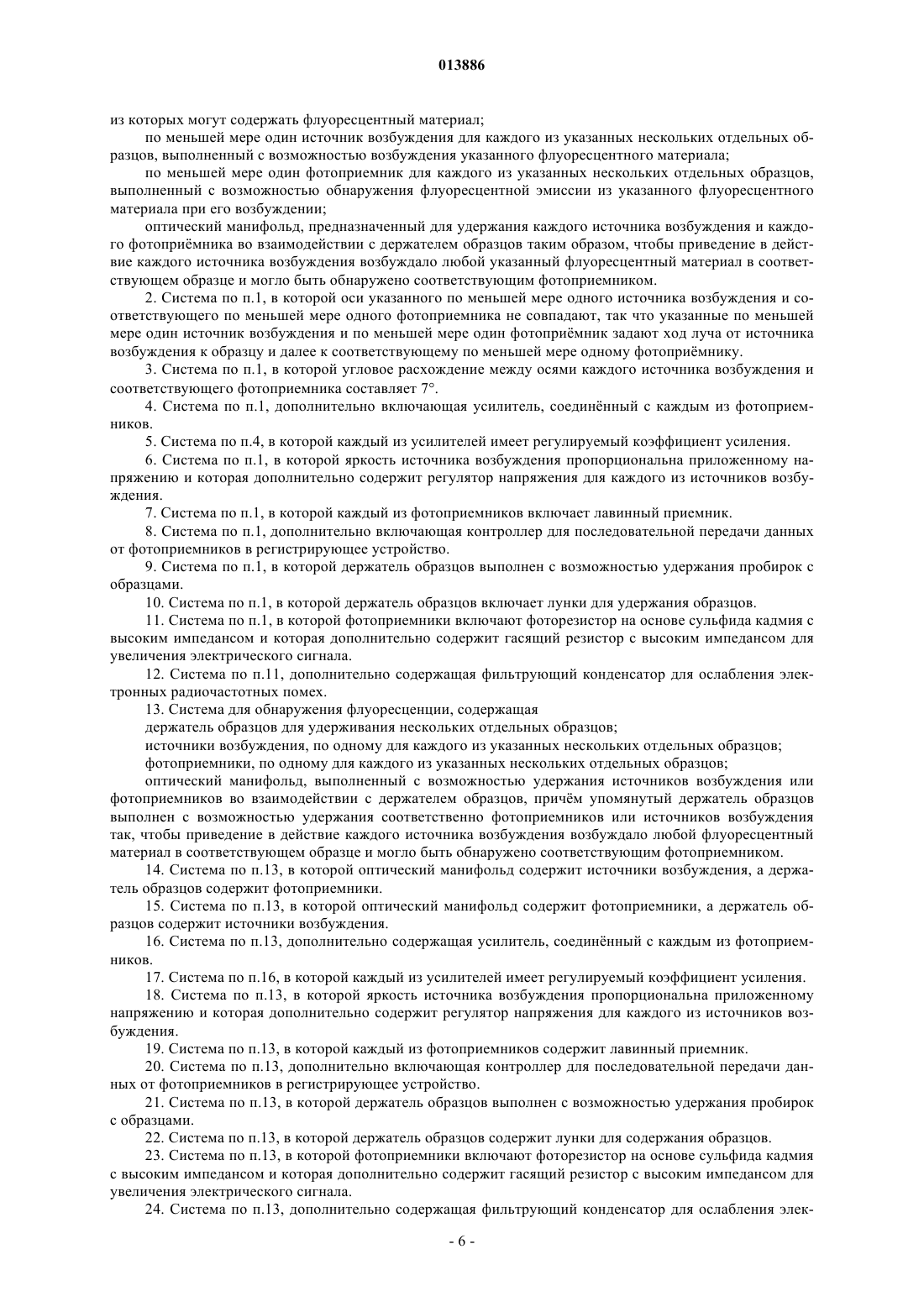 013886

из которых могут содержать флуоресцентный материал;

по меньшей мере один источник возбуждения для каждого из указанных нескольких отдельных образцов, выполненный с возможностью возбуждения указанного флуоресцентного материала;

по меньшей мере один фотоприемник для каждого из указанных нескольких отдельных образцов, выполненный с возможностью обнаружения флуоресцентной эмиссии из указанного флуоресцентного материала при его возбуждении;

оптический манифольд, предназначенный для удержания каждого источника возбуждения и каждого фотоприёмника во взаимодействии с держателем образцов таким образом, чтобы приведение в действие каждого источника возбуждения возбуждало любой указанный флуоресцентный материал в соответствующем образце и могло быть обнаружено соответствующим фотоприемником.

2. Система по п.1, в которой оси указанного по меньшей мере одного источника возбуждения и соответствующего по меньшей мере одного фотоприемника не совпадают, так что указанные по меньшей мере один источник возбуждения и по меньшей мере один фотоприёмник задают ход луча от источника возбуждения к образцу и далее к соответствующему по меньшей мере одному фотоприёмнику.

3. Система по п.1, в которой угловое расхождение между осями каждого источника возбуждения и соответствующего фотоприемника составляет 7°.

4. Система по п.1, дополнительно включающая усилитель, соединённый с каждым из фотоприемников.

5. Система по п.4, в которой каждый из усилителей имеет регулируемый коэффициент усиления.

6. Система по п.1, в которой яркость источника возбуждения пропорциональна приложенному напряжению и которая дополнительно содержит регулятор напряжения для каждого из источников возбуждения.

7. Система по п.1, в которой каждый из фотоприемников включает лавинный приемник.

8. Система по п.1, дополнительно включающая контроллер для последовательной передачи данных от фотоприемников в регистрирующее устройство.

9. Система по п.1, в которой держатель образцов выполнен с возможностью удержания пробирок с образцами.

10. Система по п.1, в которой держатель образцов включает лунки для удержания образцов.

11. Система по п.1, в которой фотоприемники включают фоторезистор на основе сульфида кадмия с высоким импедансом и которая дополнительно содержит гасящий резистор с высоким импедансом для увеличения электрического сигнала.

12. Система по п.11, дополнительно содержащая фильтрующий конденсатор для ослабления электронных радиочастотных помех.

13. Система для обнаружения флуоресценции, содержащая

держатель образцов для удерживания нескольких отдельных образцов;

источники возбуждения, по одному для каждого из указанных нескольких отдельных образцов;

фотоприемники, по одному для каждого из указанных нескольких отдельных образцов;

оптический манифольд, выполненный с возможностью удержания источников возбуждения или фотоприемников во взаимодействии с держателем образцов, причём упомянутый держатель образцов выполнен с возможностью удержания соответственно фотоприемников или источников возбуждения так, чтобы приведение в действие каждого источника возбуждения возбуждало любой флуоресцентный материал в соответствующем образце и могло быть обнаружено соответствующим фотоприемником.

14. Система по п.13, в которой оптический манифольд содержит источники возбуждения, а держатель образцов содержит фотоприемники.

15. Система по п.13, в которой оптический манифольд содержит фотоприемники, а держатель образцов содержит источники возбуждения.

16. Система по п.13, дополнительно содержащая усилитель, соединённый с каждым из фотоприемников.

17. Система по п.16, в которой каждый из усилителей имеет регулируемый коэффициент усиления.

18. Система по п.13, в которой яркость источника возбуждения пропорциональна приложенному напряжению и которая дополнительно содержит регулятор напряжения для каждого из источников возбуждения.

19. Система по п.13, в которой каждый из фотоприемников содержит лавинный приемник.

20. Система по п.13, дополнительно включающая контроллер для последовательной передачи данных от фотоприемников в регистрирующее устройство.

21. Система по п.13, в которой держатель образцов выполнен с возможностью удержания пробирок с образцами.

22. Система по п.13, в которой держатель образцов содержит лунки для содержания образцов.

23. Система по п.13, в которой фотоприемники включают фоторезистор на основе сульфида кадмия с высоким импедансом и которая дополнительно содержит гасящий резистор с высоким импедансом для увеличения электрического сигнала.

24. Система по п.13, дополнительно содержащая фильтрующий конденсатор для ослабления элек-

- 6 -